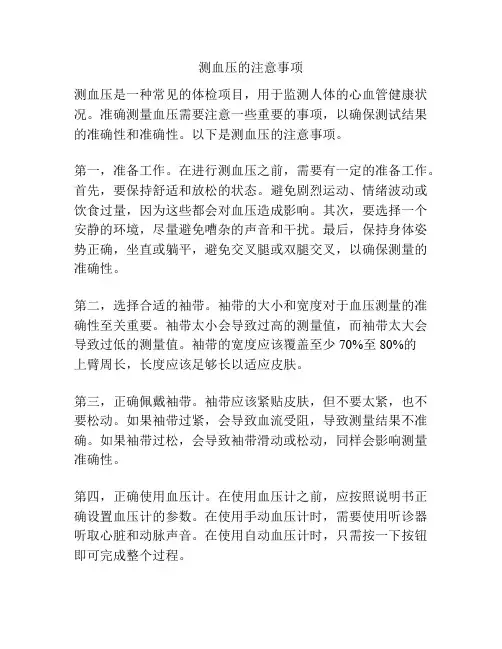 测血压的注意事项

测血压是一种常见的体检项目，用于监测人体的心血管健康状况。准确测量血压需要注意一些重要的事项，以确保测试结果的准确性和准确性。以下是测血压的注意事项。

第一，准备工作。在进行测血压之前，需要有一定的准备工作。首先，要保持舒适和放松的状态。避免剧烈运动、情绪波动或饮食过量，因为这些都会对血压造成影响。其次，要选择一个安静的环境，尽量避免嘈杂的声音和干扰。最后，保持身体姿势正确，坐直或躺平，避免交叉腿或双腿交叉，以确保测量的准确性。

第二，选择合适的袖带。袖带的大小和宽度对于血压测量的准确性至关重要。袖带太小会导致过高的测量值，而袖带太大会导致过低的测量值。袖带的宽度应该覆盖至少 70%至 80%的上臂周长，长度应该足够长以适应皮肤。

第三，正确佩戴袖带。袖带应该紧贴皮肤，但不要太紧，也不要松动。如果袖带过紧，会导致血流受阻，导致测量结果不准确。如果袖带过松，会导致袖带滑动或松动，同样会影响测量准确性。

第四，正确使用血压计。在使用血压计之前，应按照说明书正确设置血压计的参数。在使用手动血压计时，需要使用听诊器听取心脏和动脉声音。在使用自动血压计时，只需按一下按钮即可完成整个过程。